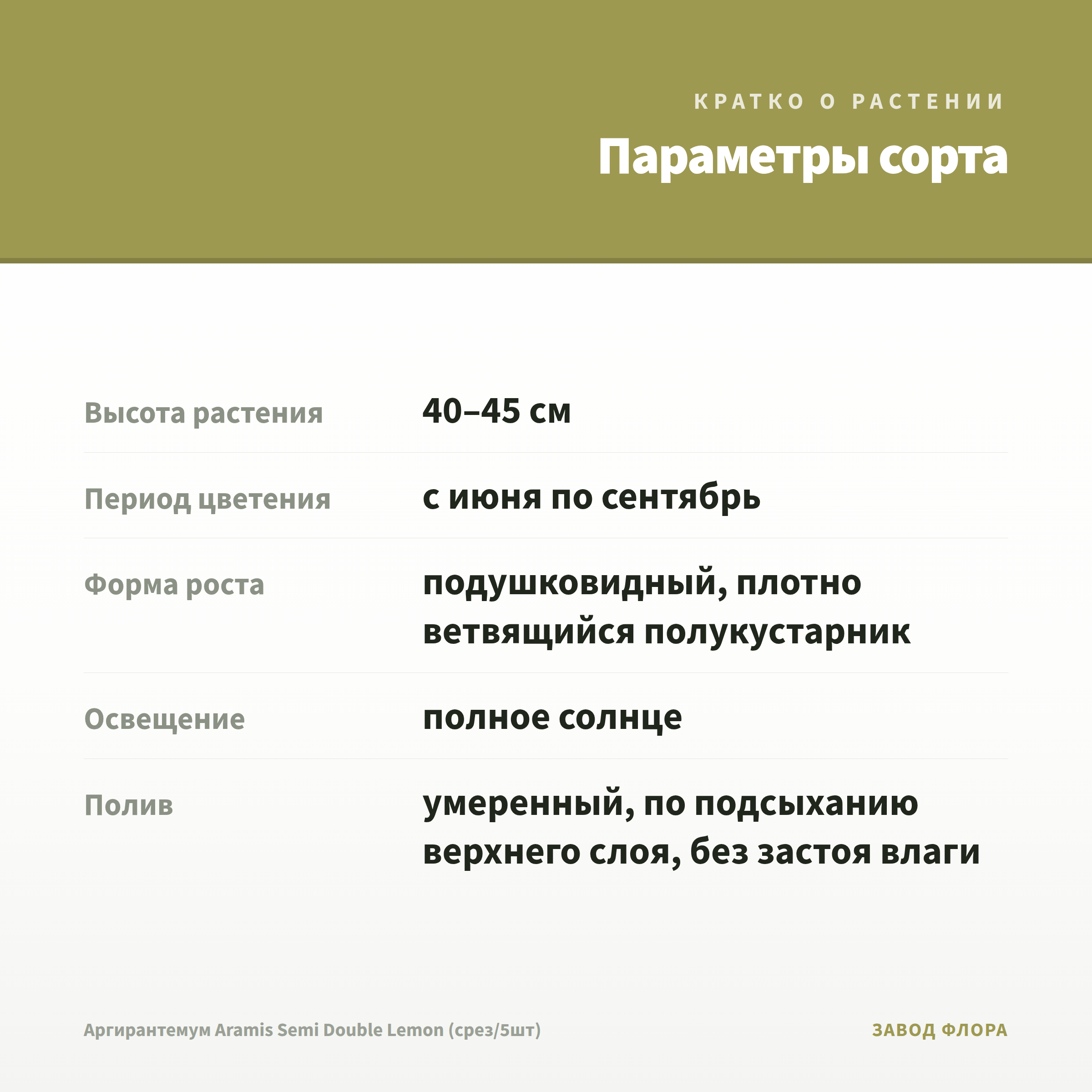 КРАТКО О РАСТЕНИИ

Параметры сорта

| Высота растения | 40–45 см |
|---|---|
| Период цветения | с июня по сентябрь |
| Форма роста | подушковидный, плотно ветвящийся полукустарник |
| Освещение | полное солнце |
| Полив | умеренный, по подсыханию верхнего слоя, без застоя влаги |

Аргирантемум Aramis Semi Double Lemon (срез/5шт)

ЗАВОД ФЛОРА